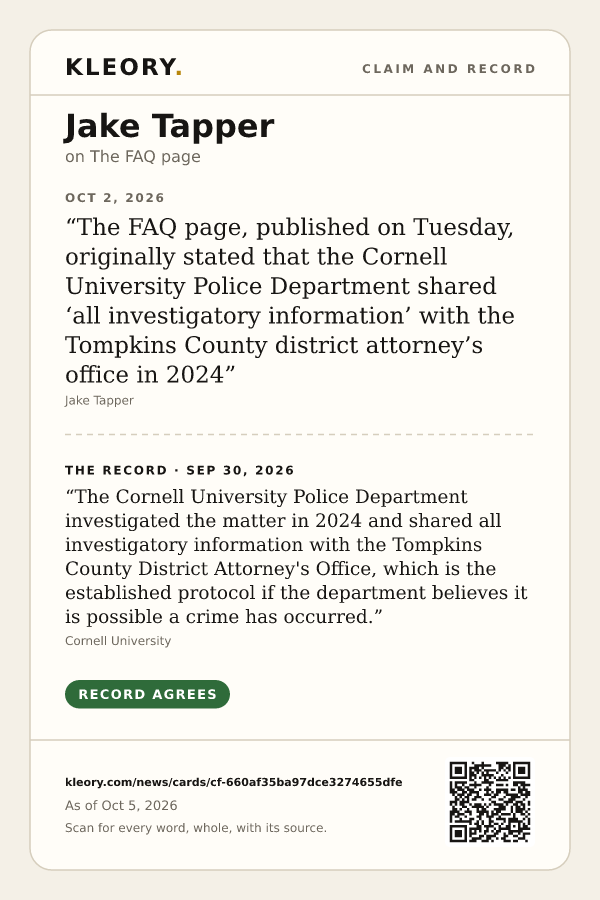 KLEORY.

CLAIM AND RECORD

Jake Tapper

on The FAQ page

OCT 2, 2026

"The FAQ page, published on Tuesday, originally stated that the Cornell University Police Department shared 'all investigatory information' with the Tompkins County district attorney's office in 2024"

Jake Tapper

THE RECORD · SEP 30, 2026

"The Cornell University Police Department investigated the matter in 2024 and shared all investigatory information with the Tompkins County District Attorney's Office, which is the established protocol if the department believes it is possible a crime has occurred."

Cornell University

RECORD AGREES

kleory.com/news/cards/cf-660af35ba97dce3274655dfe

As of Oct 5, 2026

Scan for every word, whole, with its source.